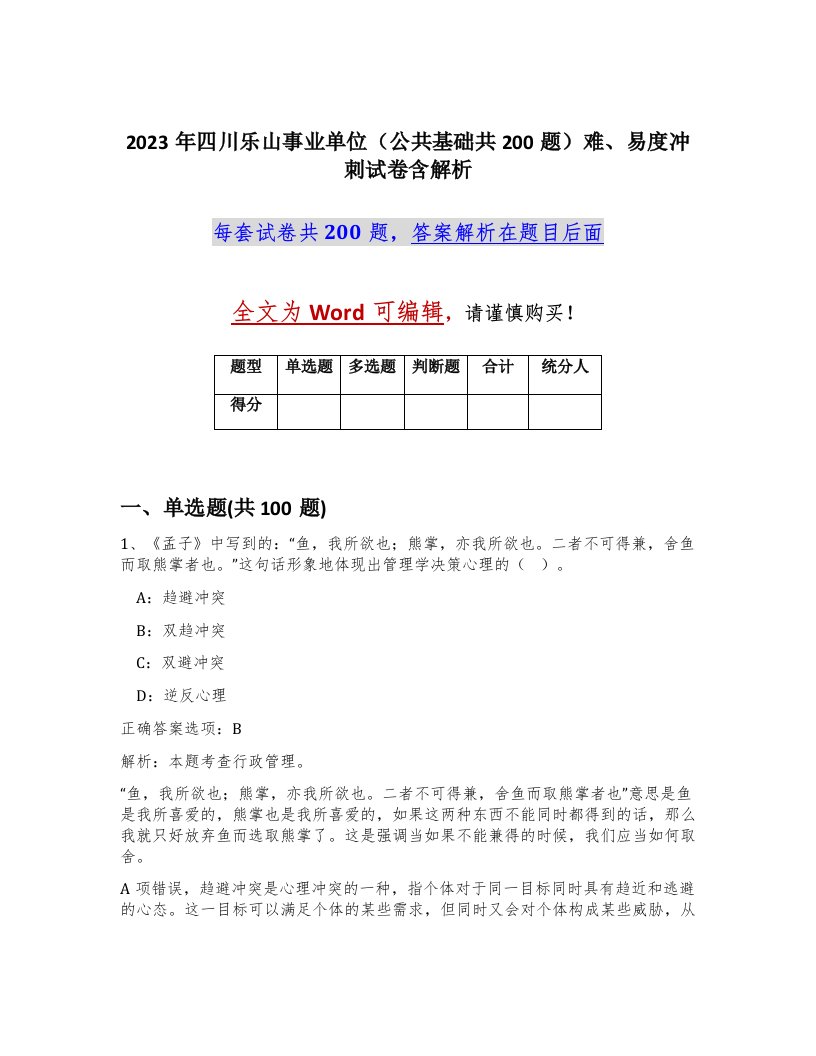 2023 年四川乐山事业单位（公共基础共 200 题）难、易度冲刺试卷含解析

每套试卷共 200 题，答案解析在题目后面

全文为 Word 可编辑，请谨慎购买！

| 题型 | 单选题 | 多选题 | 判断题 | 合计 | 统分人 |
|---|---|---|---|---|---|
| 得分 | | | | | |

一、单选题(共 100 题)

1、《孟子》中写到的：“鱼，我所欲也；熊掌，亦我所欲也。二者不可得兼，舍鱼而取熊掌者也。”这句话形象地体现出管理学决策心理的（ ）。

A：趋避冲突

B：双趋冲突

C：双避冲突

D：逆反心理

正确答案选项：B

解析：本题考查行政管理。

“鱼，我所欲也；熊掌，亦我所欲也。二者不可得兼，舍鱼而取熊掌者也”意思是鱼是我所喜爱的，熊掌也是我所喜爱的，如果这两种东西不能同时都得到的话，那么我就只好放弃鱼而选取熊掌了。这是强调当如果不能兼得的时候，我们应当如何取舍。

A 项错误，趋避冲突是心理冲突的一种，指个体对于同一目标同时具有趋近和逃避的心态。这一目标可以满足个体的某些需求，但同时又会对个体构成某些威胁，从